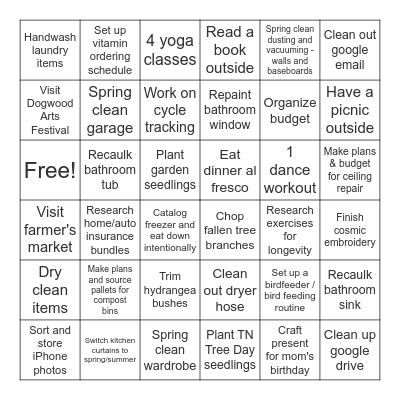 | | | | | | |
|---|---|---|---|---|---|
| Handwash laundry items | Set up vitamin ordering schedule | 4 yoga classes | Read a book outside | Spring clean dusting and vacuuming - walls and baseboards | Clean out google email |
| Visit Dogwood Arts Festival | Spring clean garage | Work on cycle tracking | Repaint bathroom window | Organize budget | Have a picnic outside |
| Free! | Recaulk bathroom tub | Plant garden seedlings | Eat dinner al fresco | 1 dance workout | Make plans & budget for ceiling repair |
| Visit farmer's market | Research home/auto insurance bundles | Catalog freezer and eat down intentionally | Chop fallen tree branches | Research exercises for longevity | Finish cosmic embroidery |
| Dry clean items | Make plans and source pallets for compost bins | Trim hydrangea bushes | Clean out dryer hose | Set up a birdfeeder / bird feeding routine | Recaulk bathroom sink |
| Sort and store iPhone photos | Switch kitchen curtains to spring/summer | Spring clean wardrobe | Plant TN Tree Day seedlings | Craft present for mom's birthday | Clean up google drive |